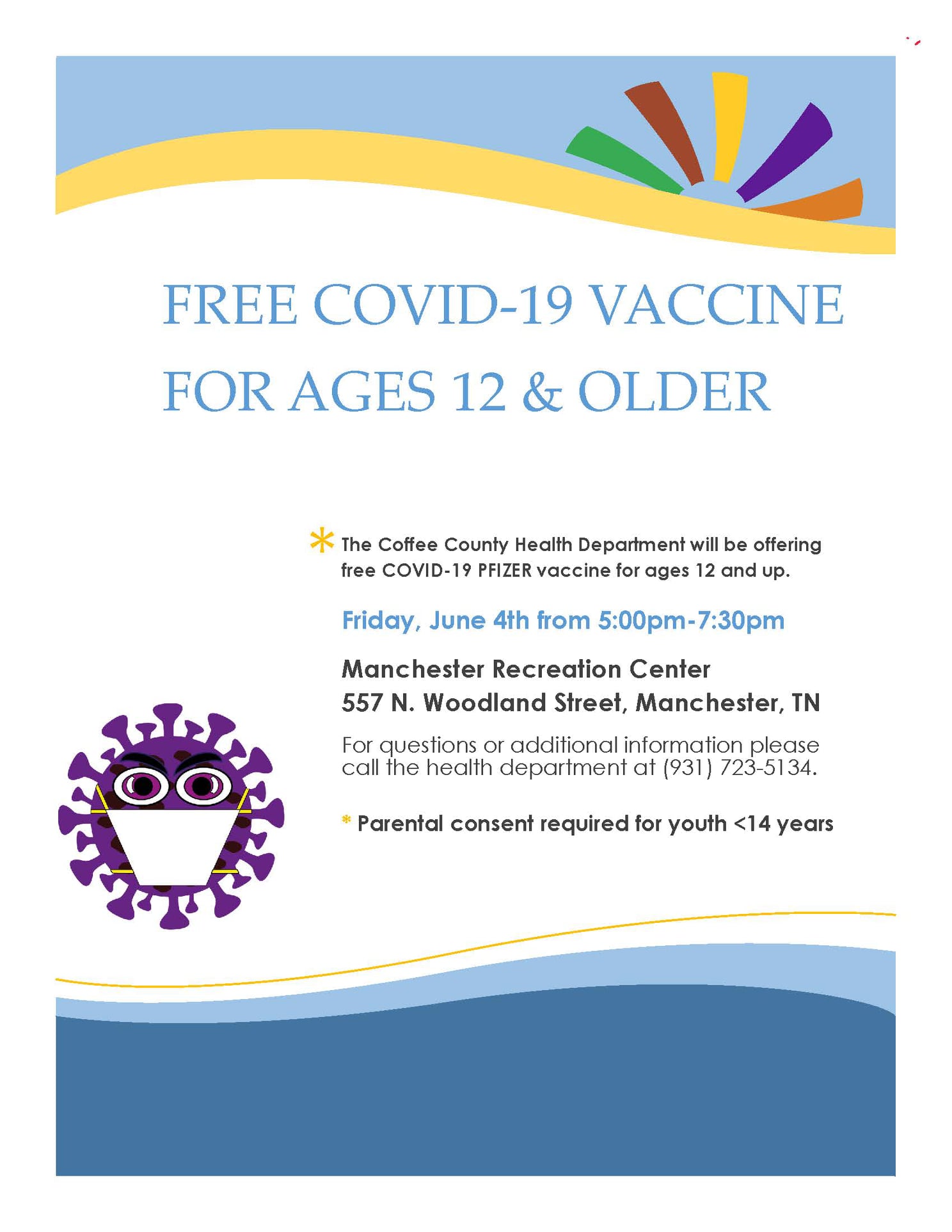 FREE COVID-19 VACCINE
FOR AGES 12 & OLDER

* The Coffee County Health Department will be offering free COVID-19 PFIZER vaccine for ages 12 and up.

Friday, June 4th from 5:00pm-7:30pm

Manchester Recreation Center
557 N. Woodland Street, Manchester, TN

For questions or additional information please call the health department at (931) 723-5134.

* Parental consent required for youth <14 years